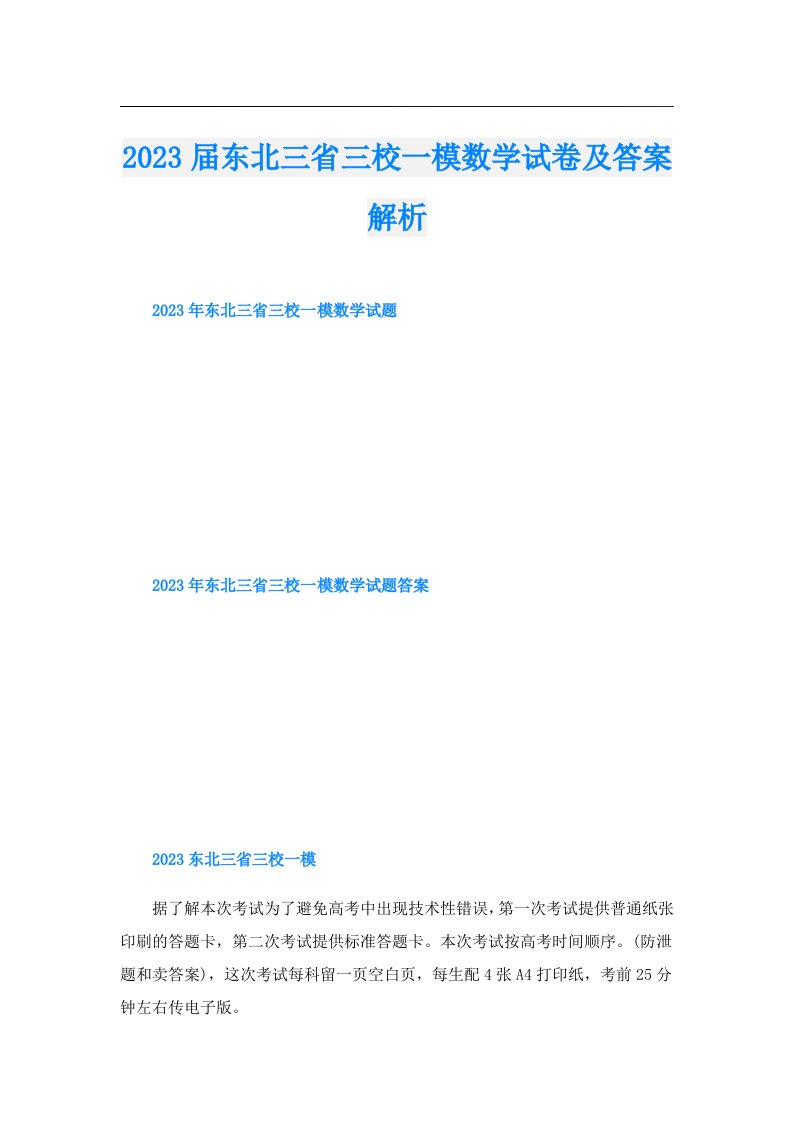 2023届东北三省三校一模数学试卷及答案解析

2023年东北三省三校一模数学试题

2023年东北三省三校一模数学试题答案

2023东北三省三校一模

据了解本次考试为了避免高考中出现技术性错误，第一次考试提供普通纸张印刷的答题卡，第二次考试提供标准答题卡。本次考试按高考时间顺序。(防泄题和卖答案)，这次考试每科留一页空白页，每生配4张A4打印纸，考前25分钟左右传电子版。